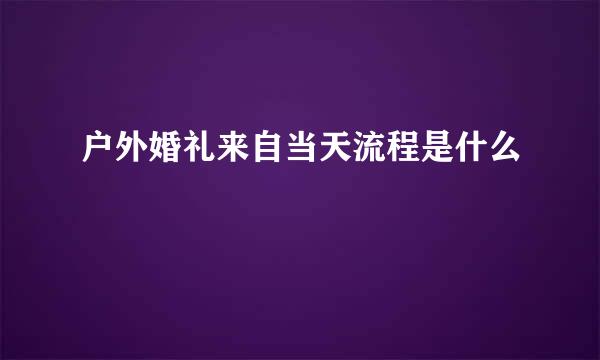 户外婚礼来自当天流程是什么